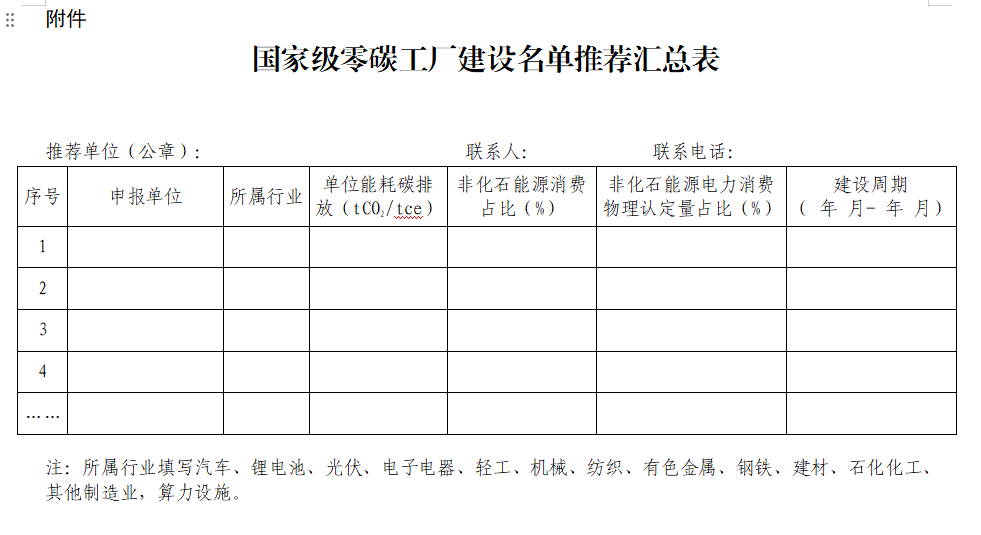 附件

国家级零碳工厂建设名单推荐汇总表

推荐单位（公章）：　　　　联系人：　　　　联系电话：

| 序号 | 申报单位 | 所属行业 | 单位能耗碳排放（$tCO_2/tce$） | 非化石能源消费占比（%） | 非化石能源电力消费物理认定量占比（%） | 建设周期（ 年 月- 年 月） |
|---|---|---|---|---|---|---|
| 1 | | | | | | |
| 2 | | | | | | |
| 3 | | | | | | |
| 4 | | | | | | |
| …… | | | | | | |

注：所属行业填写汽车、锂电池、光伏、电子电器、轻工、机械、纺织、有色金属、钢铁、建材、石化化工、其他制造业，算力设施。